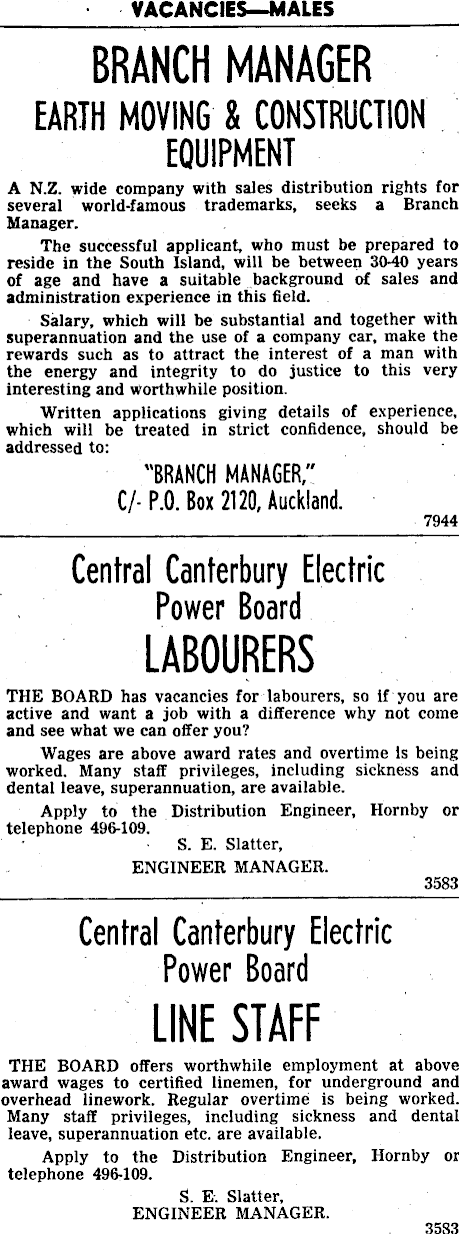 VACANCIES—MALES

BRANCH MANAGER
EARTH MOVING & CONSTRUCTION EQUIPMENT

A N.Z. wide company with sales distribution rights for several world-famous trademarks, seeks a Branch Manager.

The successful applicant, who must be prepared to reside in the South Island, will be between 30-40 years of age and have a suitable background of sales and administration experience in this field.

Salary, which will be substantial and together with superannuation and the use of a company car, make the rewards such as to attract the interest of a man with the energy and integrity to do justice to this very interesting and worthwhile position.

Written applications giving details of experience, which will be treated in strict confidence, should be addressed to:

"BRANCH MANAGER,"
C/- P.O. Box 2120, Auckland.

7944

Central Canterbury Electric Power Board
LABOURERS

THE BOARD has vacancies for labourers, so if you are active and want a job with a difference why not come and see what we can offer you?

Wages are above award rates and overtime is being worked. Many staff privileges, including sickness and dental leave, superannuation, are available.

Apply to the Distribution Engineer, Hornby or telephone 496-109.

S. E. Slatter,
ENGINEER MANAGER.

3583

Central Canterbury Electric Power Board
LINE STAFF

THE BOARD offers worthwhile employment at above award wages to certified linemen, for underground and overhead linework. Regular overtime is being worked. Many staff privileges, including sickness and dental leave, superannuation etc. are available.

Apply to the Distribution Engineer, Hornby or telephone 496-109.

S. E. Slatter,
ENGINEER MANAGER.

3583